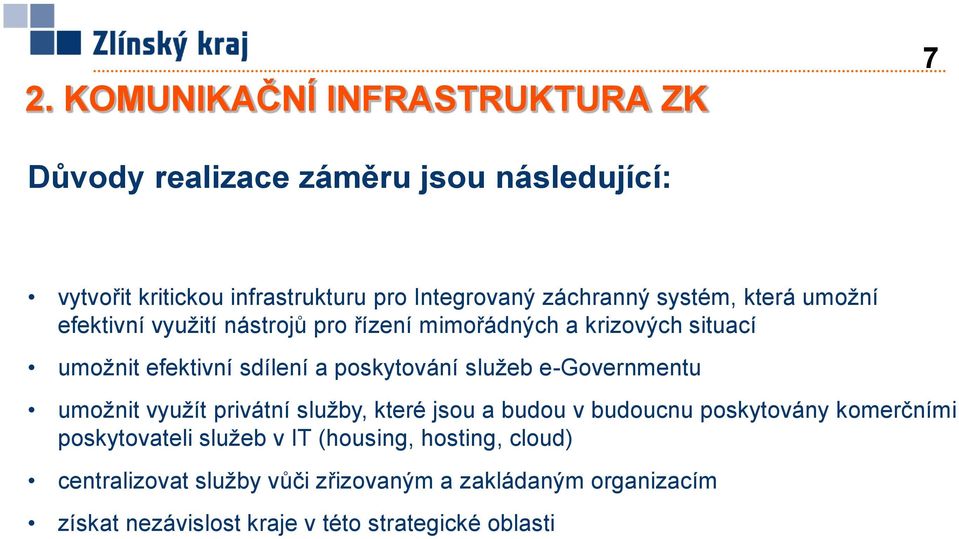 Zlínský kraj

7

2. KOMUNIKAČNÍ INFRASTRUKTURA ZK

Důvody realizace záměru jsou následující:

• vytvořit kritickou infrastrukturu pro Integrovaný záchranný systém, která umožní efektivní využití nástrojů pro řízení mimořádných a krizových situací

• umožnit efektivní sdílení a poskytování služeb e-Governmentu

• umožnit využít privátní služby, které jsou a budou v budoucnu poskytovány komerčními poskytovateli služeb v IT (housing, hosting, cloud)

• centralizovat služby vůči zřizovaným a zakládaným organizacím

• získat nezávislost kraje v této strategické oblasti